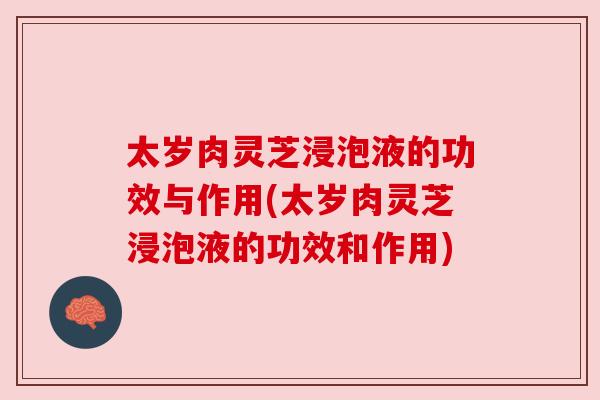 太岁肉灵芝浸泡液的功效与作用(太岁肉灵芝浸泡液的功效和作用)